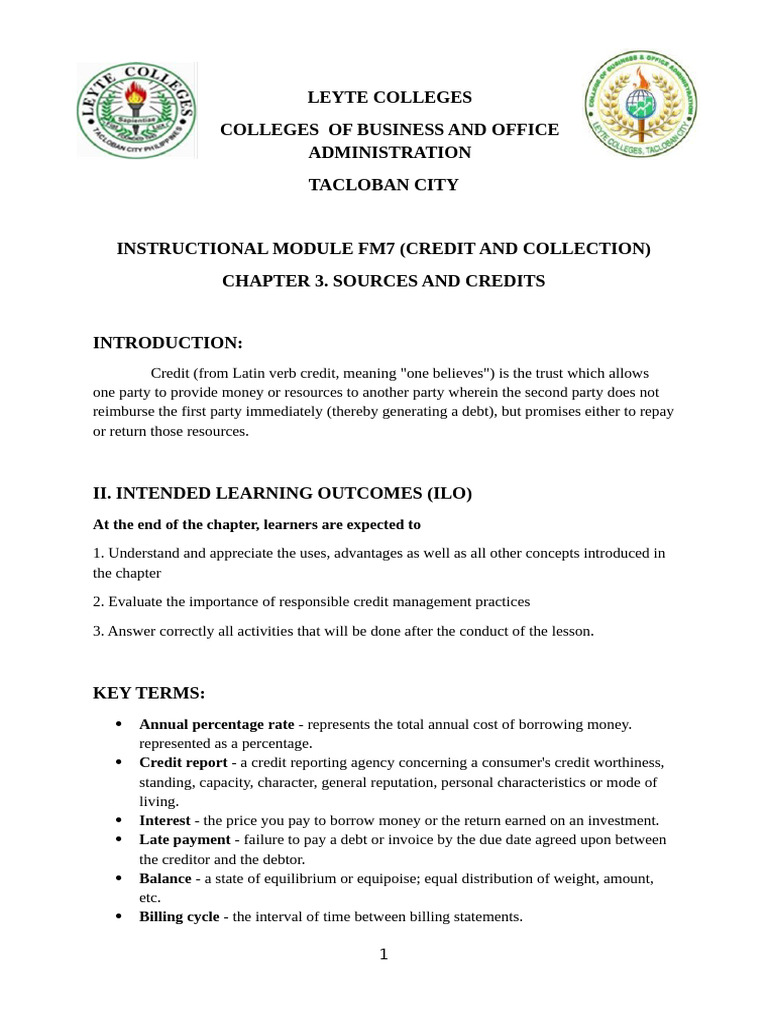 LEYTE COLLEGES
COLLEGES OF BUSINESS AND OFFICE ADMINISTRATION
TACLOBAN CITY

INSTRUCTIONAL MODULE FM7 (CREDIT AND COLLECTION)
CHAPTER 3. SOURCES AND CREDITS

INTRODUCTION:

Credit (from Latin verb credit, meaning "one believes") is the trust which allows one party to provide money or resources to another party wherein the second party does not reimburse the first party immediately (thereby generating a debt), but promises either to repay or return those resources.

II. INTENDED LEARNING OUTCOMES (ILO)

At the end of the chapter, learners are expected to

1. Understand and appreciate the uses, advantages as well as all other concepts introduced in the chapter

2. Evaluate the importance of responsible credit management practices

3. Answer correctly all activities that will be done after the conduct of the lesson.

KEY TERMS:

• Annual percentage rate - represents the total annual cost of borrowing money. represented as a percentage.
• Credit report - a credit reporting agency concerning a consumer's credit worthiness, standing, capacity, character, general reputation, personal characteristics or mode of living.
• Interest - the price you pay to borrow money or the return earned on an investment.
• Late payment - failure to pay a debt or invoice by the due date agreed upon between the creditor and the debtor.
• Balance - a state of equilibrium or equipoise; equal distribution of weight, amount, etc.
• Billing cycle - the interval of time between billing statements.

1